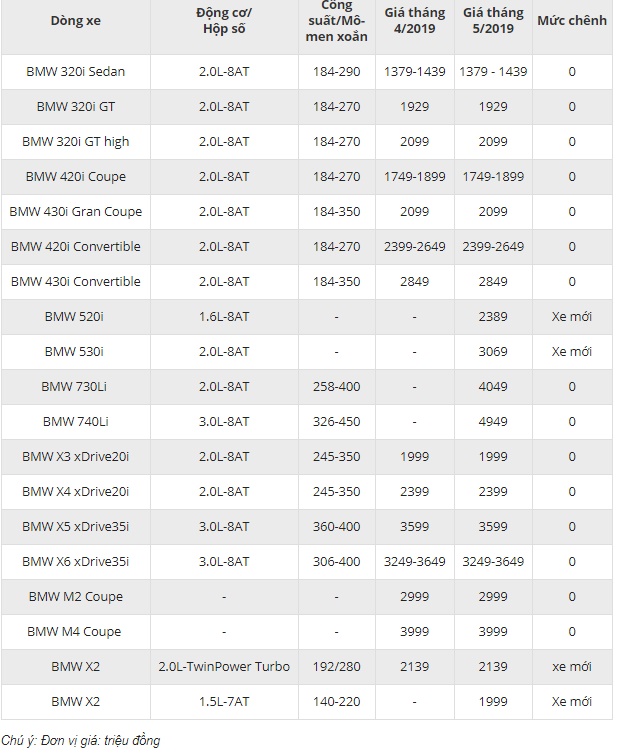 | Dòng xe | Động cơ/ Hộp số | Công suất/Mô-men xoắn | Giá tháng 4/2019 | Giá tháng 5/2019 | Mức chênh |
|---|---|---|---|---|---|
| BMW 320i Sedan | 2.0L-8AT | 184-290 | 1379-1439 | 1379 - 1439 | 0 |
| BMW 320i GT | 2.0L-8AT | 184-270 | 1929 | 1929 | 0 |
| BMW 320i GT high | 2.0L-8AT | 184-270 | 2099 | 2099 | 0 |
| BMW 420i Coupe | 2.0L-8AT | 184-270 | 1749-1899 | 1749-1899 | 0 |
| BMW 430i Gran Coupe | 2.0L-8AT | 184-350 | 2099 | 2099 | 0 |
| BMW 420i Convertible | 2.0L-8AT | 184-270 | 2399-2649 | 2399-2649 | 0 |
| BMW 430i Convertible | 2.0L-8AT | 184-350 | 2849 | 2849 | 0 |
| BMW 520i | 1.6L-8AT | - | - | 2389 | Xe mới |
| BMW 530i | 2.0L-8AT | - | - | 3069 | Xe mới |
| BMW 730Li | 2.0L-8AT | 258-400 | - | 4049 | 0 |
| BMW 740Li | 3.0L-8AT | 326-450 | - | 4949 | 0 |
| BMW X3 xDrive20i | 2.0L-8AT | 245-350 | 1999 | 1999 | 0 |
| BMW X4 xDrive20i | 2.0L-8AT | 245-350 | 2399 | 2399 | 0 |
| BMW X5 xDrive35i | 3.0L-8AT | 360-400 | 3599 | 3599 | 0 |
| BMW X6 xDrive35i | 3.0L-8AT | 306-400 | 3249-3649 | 3249-3649 | 0 |
| BMW M2 Coupe | - | - | 2999 | 2999 | 0 |
| BMW M4 Coupe | - | - | 3999 | 3999 | 0 |
| BMW X2 | 2.0L-TwinPower Turbo | 192/280 | 2139 | 2139 | xe mới |
| BMW X2 | 1.5L-7AT | 140-220 | - | 1999 | Xe mới |

Chú ý: Đơn vị giá: triệu đồng